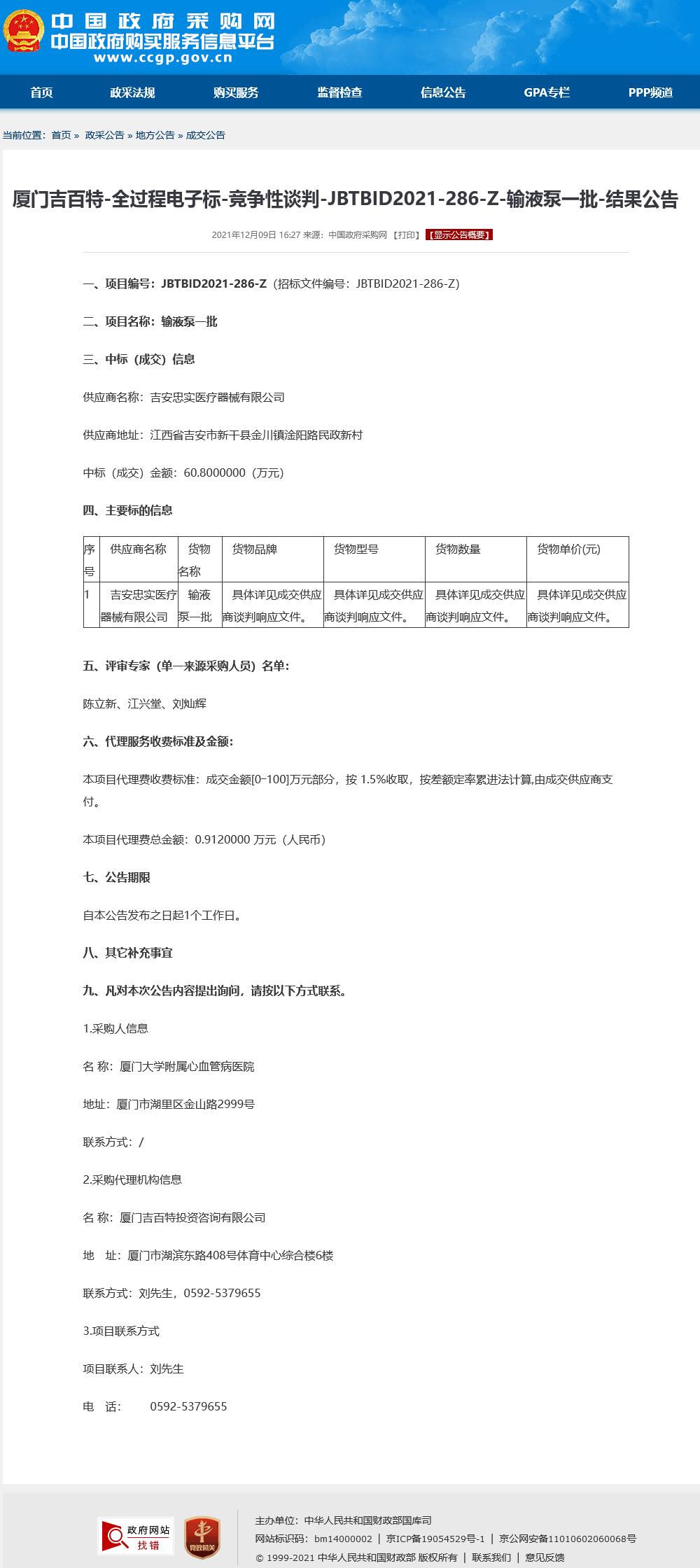 中国政府采购网
中国政府购买服务信息平台
www.ccgp.gov.cn

首页 政采法规 购买服务 监督检查 信息公告 GPA专栏 PPP频道

当前位置：首页 » 政采公告 » 地方公告 » 成交公告

厦门吉百特-全过程电子标-竞争性谈判-JBTBID2021-286-Z-输液泵一批-结果公告

2021年12月09日 16:27 来源：中国政府采购网 【打印】 【显示公告概要】

一、项目编号：JBTBID2021-286-Z（招标文件编号：JBTBID2021-286-Z）

二、项目名称：输液泵一批

三、中标（成交）信息

供应商名称：吉安忠实医疗器械有限公司

供应商地址：江西省吉安市新干县金川镇淦阳路民政新村

中标（成交）金额：60.8000000（万元）

四、主要标的信息

| 序号 | 供应商名称 | 货物名称 | 货物品牌 | 货物型号 | 货物数量 | 货物单价(元) |
|---|---|---|---|---|---|---|
| 1 | 吉安忠实医疗器械有限公司 | 输液泵一批 | 具体详见成交供应商谈判响应文件。 | 具体详见成交供应商谈判响应文件。 | 具体详见成交供应商谈判响应文件。 | 具体详见成交供应商谈判响应文件。 |

五、评审专家（单一来源采购人员）名单：

陈立新、江兴堂、刘灿辉

六、代理服务收费标准及金额：

本项目代理费收费标准：成交金额[0-100]万元部分，按 1.5%收取，按差额定率累进法计算,由成交供应商支付。

本项目代理费总金额：0.9120000 万元（人民币）

七、公告期限

自本公告发布之日起1个工作日。

八、其它补充事宜

九、凡对本次公告内容提出询问，请按以下方式联系。

1.采购人信息

名 称：厦门大学附属心血管病医院

地址：厦门市湖里区金山路2999号

联系方式：/

2.采购代理机构信息

名 称：厦门吉百特投资咨询有限公司

地 址：厦门市湖滨东路408号体育中心综合楼6楼

联系方式：刘先生，0592-5379655

3.项目联系方式

项目联系人：刘先生

电 话： 0592-5379655

政府网站 找错
党政机关

主办单位：中华人民共和国财政部国库司
网站标识码：bm14000002 | 京ICP备19054529号-1 | 京公网安备11010602060068号
© 1999-2021 中华人民共和国财政部 版权所有 | 联系我们 | 意见反馈